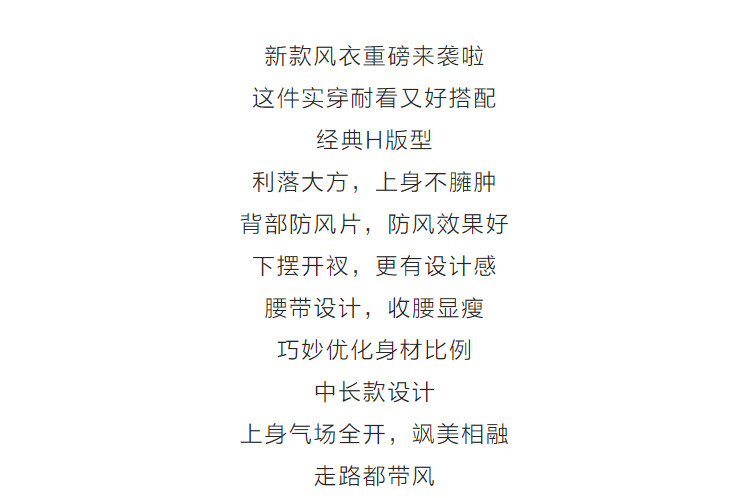 新款风衣重磅来袭啦

这件实穿耐看又好搭配

经典H版型

利落大方，上身不臃肿

背部防风片，防风效果好

下摆开衩，更有设计感

腰带设计，收腰显瘦

巧妙优化身材比例

中长款设计

上身气场全开，飒美相融

走路都带风